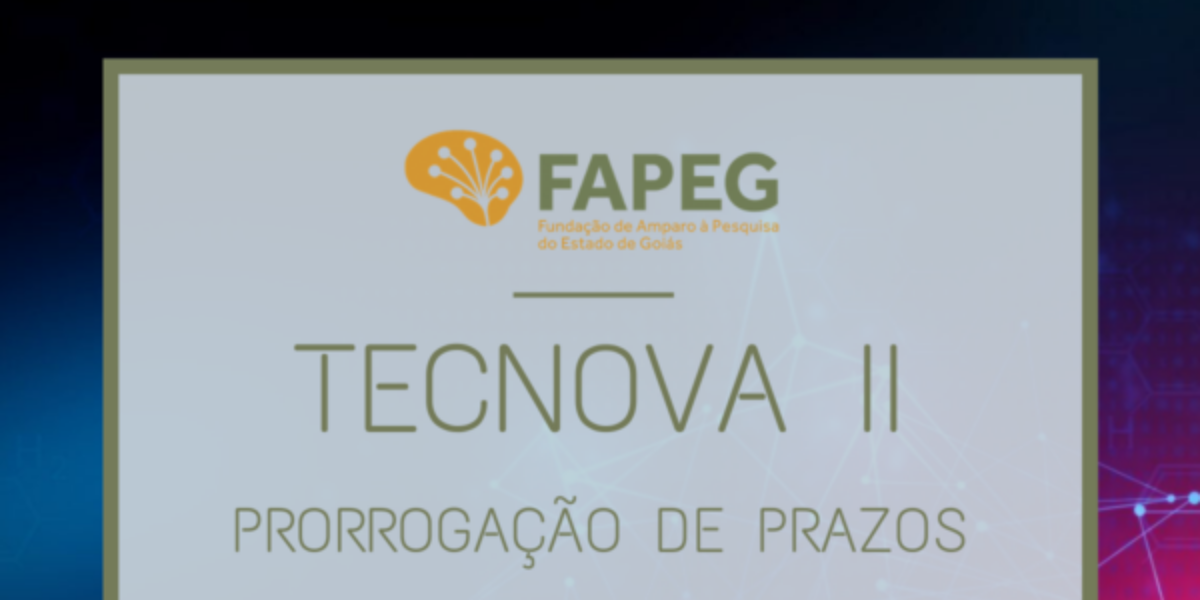 FAPEG
Fundação de Amparo à Pesquisa do Estado de Goiás

TECNOVA II

PRORROGAÇÃO DE PRAZOS